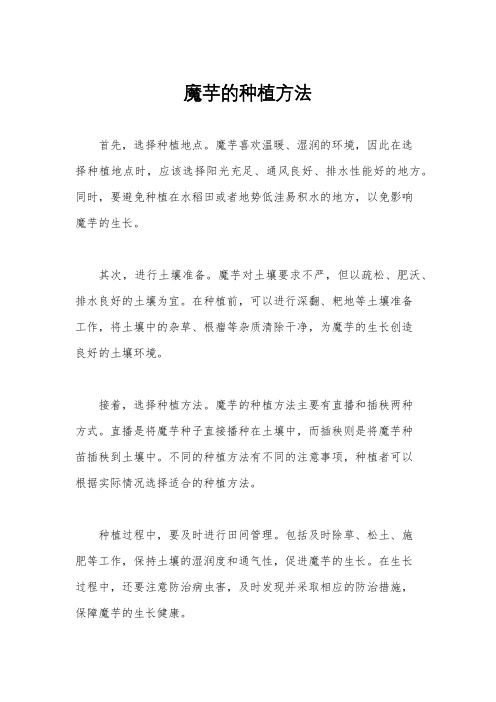 魔芋的种植方法

首先，选择种植地点。魔芋喜欢温暖、湿润的环境，因此在选择种植地点时，应该选择阳光充足、通风良好、排水性能好的地方。同时，要避免种植在水稻田或者地势低洼易积水的地方，以免影响魔芋的生长。

其次，进行土壤准备。魔芋对土壤要求不严，但以疏松、肥沃、排水良好的土壤为宜。在种植前，可以进行深翻、耙地等土壤准备工作，将土壤中的杂草、根瘤等杂质清除干净，为魔芋的生长创造良好的土壤环境。

接着，选择种植方法。魔芋的种植方法主要有直播和插秧两种方式。直播是将魔芋种子直接播种在土壤中，而插秧则是将魔芋种苗插秧到土壤中。不同的种植方法有不同的注意事项，种植者可以根据实际情况选择适合的种植方法。

种植过程中，要及时进行田间管理。包括及时除草、松土、施肥等工作，保持土壤的湿润度和通气性，促进魔芋的生长。在生长过程中，还要注意防治病虫害，及时发现并采取相应的防治措施，保障魔芋的生长健康。